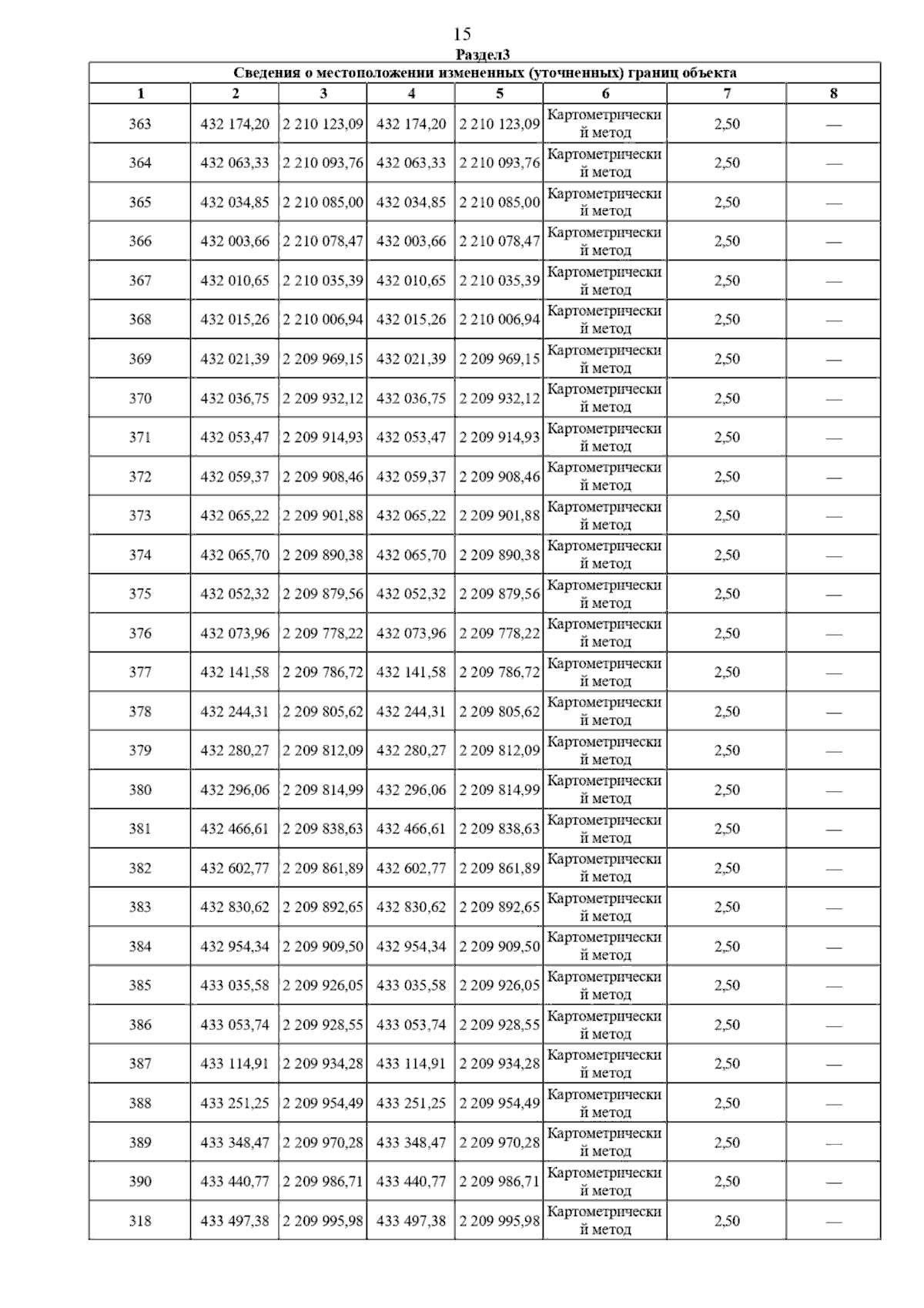 15

Раздел3

Сведения о местоположении измененных (уточненных) границ объекта

| 1 | 2 | 3 | 4 | 5 | 6 | 7 | 8 |
|---|---|---|---|---|---|---|---|
| 363 | 432 174,20 | 2 210 123,09 | 432 174,20 | 2 210 123,09 | Картометрический метод | 2,50 | — |
| 364 | 432 063,33 | 2 210 093,76 | 432 063,33 | 2 210 093,76 | Картометрический метод | 2,50 | — |
| 365 | 432 034,85 | 2 210 085,00 | 432 034,85 | 2 210 085,00 | Картометрический метод | 2,50 | — |
| 366 | 432 003,66 | 2 210 078,47 | 432 003,66 | 2 210 078,47 | Картометрический метод | 2,50 | — |
| 367 | 432 010,65 | 2 210 035,39 | 432 010,65 | 2 210 035,39 | Картометрический метод | 2,50 | — |
| 368 | 432 015,26 | 2 210 006,94 | 432 015,26 | 2 210 006,94 | Картометрический метод | 2,50 | — |
| 369 | 432 021,39 | 2 209 969,15 | 432 021,39 | 2 209 969,15 | Картометрический метод | 2,50 | — |
| 370 | 432 036,75 | 2 209 932,12 | 432 036,75 | 2 209 932,12 | Картометрический метод | 2,50 | — |
| 371 | 432 053,47 | 2 209 914,93 | 432 053,47 | 2 209 914,93 | Картометрический метод | 2,50 | — |
| 372 | 432 059,37 | 2 209 908,46 | 432 059,37 | 2 209 908,46 | Картометрический метод | 2,50 | — |
| 373 | 432 065,22 | 2 209 901,88 | 432 065,22 | 2 209 901,88 | Картометрический метод | 2,50 | — |
| 374 | 432 065,70 | 2 209 890,38 | 432 065,70 | 2 209 890,38 | Картометрический метод | 2,50 | — |
| 375 | 432 052,32 | 2 209 879,56 | 432 052,32 | 2 209 879,56 | Картометрический метод | 2,50 | — |
| 376 | 432 073,96 | 2 209 778,22 | 432 073,96 | 2 209 778,22 | Картометрический метод | 2,50 | — |
| 377 | 432 141,58 | 2 209 786,72 | 432 141,58 | 2 209 786,72 | Картометрический метод | 2,50 | — |
| 378 | 432 244,31 | 2 209 805,62 | 432 244,31 | 2 209 805,62 | Картометрический метод | 2,50 | — |
| 379 | 432 280,27 | 2 209 812,09 | 432 280,27 | 2 209 812,09 | Картометрический метод | 2,50 | — |
| 380 | 432 296,06 | 2 209 814,99 | 432 296,06 | 2 209 814,99 | Картометрический метод | 2,50 | — |
| 381 | 432 466,61 | 2 209 838,63 | 432 466,61 | 2 209 838,63 | Картометрический метод | 2,50 | — |
| 382 | 432 602,77 | 2 209 861,89 | 432 602,77 | 2 209 861,89 | Картометрический метод | 2,50 | — |
| 383 | 432 830,62 | 2 209 892,65 | 432 830,62 | 2 209 892,65 | Картометрический метод | 2,50 | — |
| 384 | 432 954,34 | 2 209 909,50 | 432 954,34 | 2 209 909,50 | Картометрический метод | 2,50 | — |
| 385 | 433 035,58 | 2 209 926,05 | 433 035,58 | 2 209 926,05 | Картометрический метод | 2,50 | — |
| 386 | 433 053,74 | 2 209 928,55 | 433 053,74 | 2 209 928,55 | Картометрический метод | 2,50 | — |
| 387 | 433 114,91 | 2 209 934,28 | 433 114,91 | 2 209 934,28 | Картометрический метод | 2,50 | — |
| 388 | 433 251,25 | 2 209 954,49 | 433 251,25 | 2 209 954,49 | Картометрический метод | 2,50 | — |
| 389 | 433 348,47 | 2 209 970,28 | 433 348,47 | 2 209 970,28 | Картометрический метод | 2,50 | — |
| 390 | 433 440,77 | 2 209 986,71 | 433 440,77 | 2 209 986,71 | Картометрический метод | 2,50 | — |
| 318 | 433 497,38 | 2 209 995,98 | 433 497,38 | 2 209 995,98 | Картометрический метод | 2,50 | — |